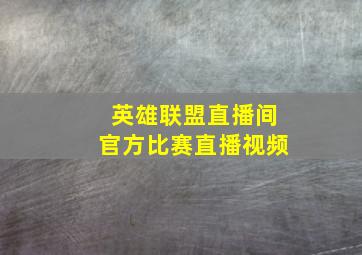 英雄联盟直播间
官方比赛直播视频